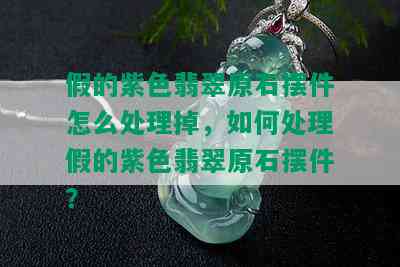 假的紫色翡翠原石摆件怎么处理掉，如何处理假的紫色翡翠原石摆件？